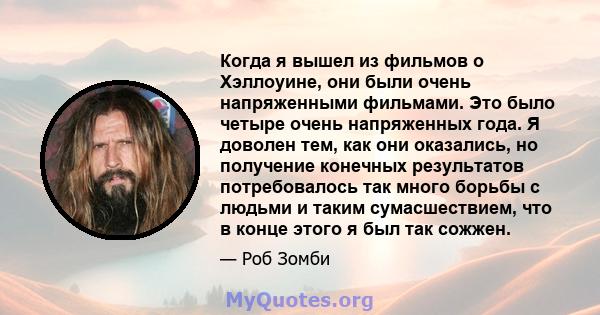 Когда я вышел из фильмов о Хэллоуине, они были очень напряженными фильмами. Это было четыре очень напряженных года. Я доволен тем, как они оказались, но получение конечных результатов потребовалось так много борьбы с людьми и таким сумасшествием, что в конце этого я был так сожжен.

— Роб Зомби

MyQuotes.org